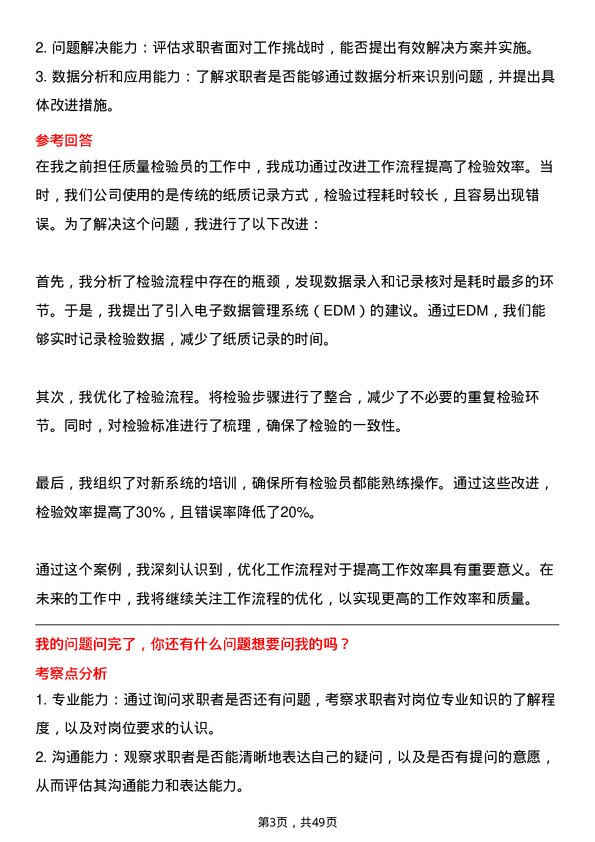 2. 问题解决能力：评估求职者面对工作挑战时，能否提出有效解决方案并实施。
3. 数据分析和应用能力：了解求职者是否能够通过数据分析来识别问题，并提出具体改进措施。

参考回答
在我之前担任质量检验员的工作中，我成功通过改进工作流程提高了检验效率。当时，我们公司使用的是传统的纸质记录方式，检验过程耗时较长，且容易出现错误。为了解决这个问题，我进行了以下改进：

首先，我分析了检验流程中存在的瓶颈，发现数据录入和记录核对是耗时最多的环节。于是，我提出了引入电子数据管理系统（EDM）的建议。通过EDM，我们能够实时记录检验数据，减少了纸质记录的时间。

其次，我优化了检验流程。将检验步骤进行了整合，减少了不必要的重复检验环节。同时，对检验标准进行了梳理，确保了检验的一致性。

最后，我组织了对新系统的培训，确保所有检验员都能熟练操作。通过这些改进，检验效率提高了30%，且错误率降低了20%。

通过这个案例，我深刻认识到，优化工作流程对于提高工作效率具有重要意义。在未来的工作中，我将继续关注工作流程的优化，以实现更高的工作效率和质量。

我的问题问完了，你还有什么问题想要问我的吗？
考察点分析
1. 专业能力：通过询问求职者是否还有问题，考察求职者对岗位专业知识的了解程度，以及对岗位要求的认识。
2. 沟通能力：观察求职者是否能清晰地表达自己的疑问，以及是否有提问的意愿，从而评估其沟通能力和表达能力。

第3页，共49页